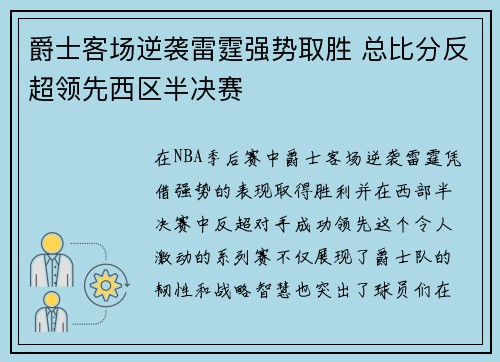 爵士客场逆袭雷霆强势取胜 总比分反超领先西区半决赛

在NBA季后赛中爵士客场逆袭雷霆凭借强势的表现取得胜利并在西部半决赛中反超对手成功领先这个令人激动的系列赛不仅展现了爵士队的韧性和战略智慧也突出了球员们在